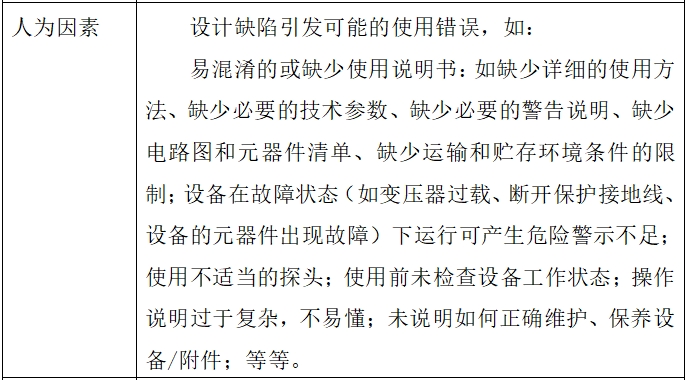 | 人为因素 | 设计缺陷引发可能的使用错误，如：<br>易混淆的或缺少使用说明书：如缺少详细的使用方法、缺少必要的技术参数、缺少必要的警告说明、缺少电路图和元器件清单、缺少运输和贮存环境条件的限制；设备在故障状态（如变压器过载、断开保护接地线、设备的元器件出现故障）下运行可产生危险警示不足；使用不适当的探头；使用前未检查设备工作状态；操作说明过于复杂，不易懂；未说明如何正确维护、保养设备/附件；等等。 |
|---|---|